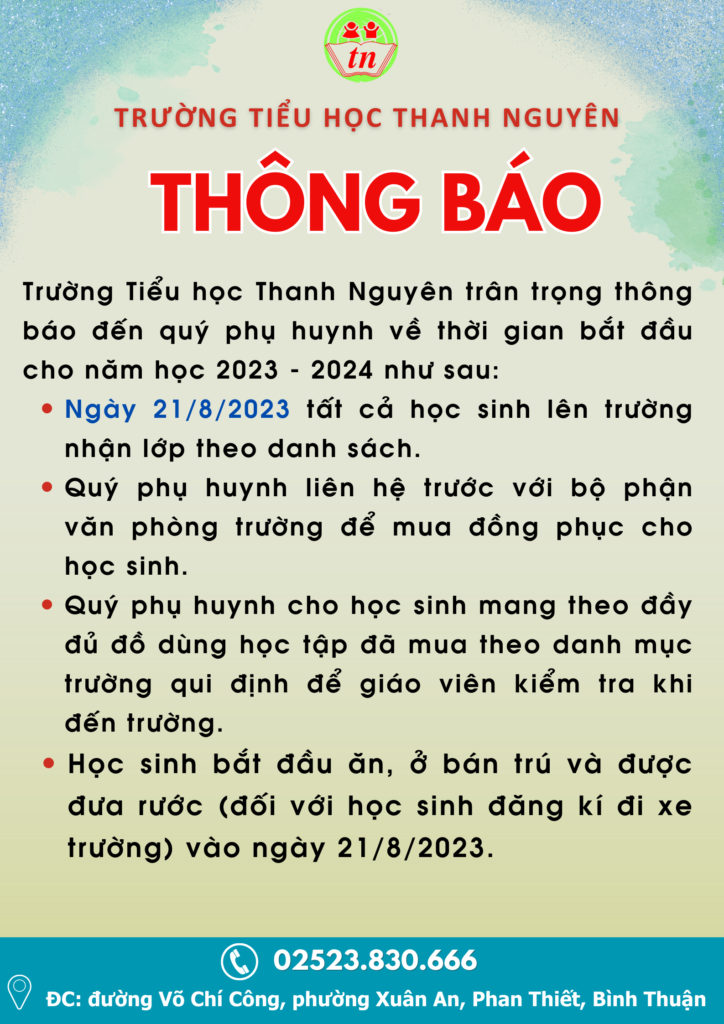 tn

TRƯỜNG TIỂU HỌC THANH NGUYÊN

THÔNG BÁO

Trường Tiểu học Thanh Nguyên trân trọng thông báo đến quý phụ huynh về thời gian bắt đầu cho năm học 2023 - 2024 như sau:

• Ngày 21/8/2023 tất cả học sinh lên trường nhận lớp theo danh sách.
• Quý phụ huynh liên hệ trước với bộ phận văn phòng trường để mua đồng phục cho học sinh.
• Quý phụ huynh cho học sinh mang theo đầy đủ đồ dùng học tập đã mua theo danh mục trường qui định để giáo viên kiểm tra khi đến trường.
• Học sinh bắt đầu ăn, ở bán trú và được đưa rước (đối với học sinh đăng kí đi xe trường) vào ngày 21/8/2023.

02523.830.666

ĐC: đường Võ Chí Công, phường Xuân An, Phan Thiết, Bình Thuận